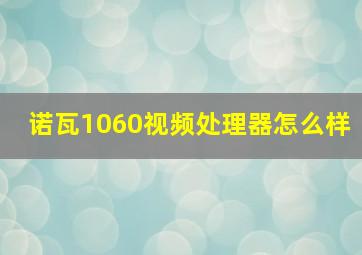 诺瓦1060视频处理器怎么样